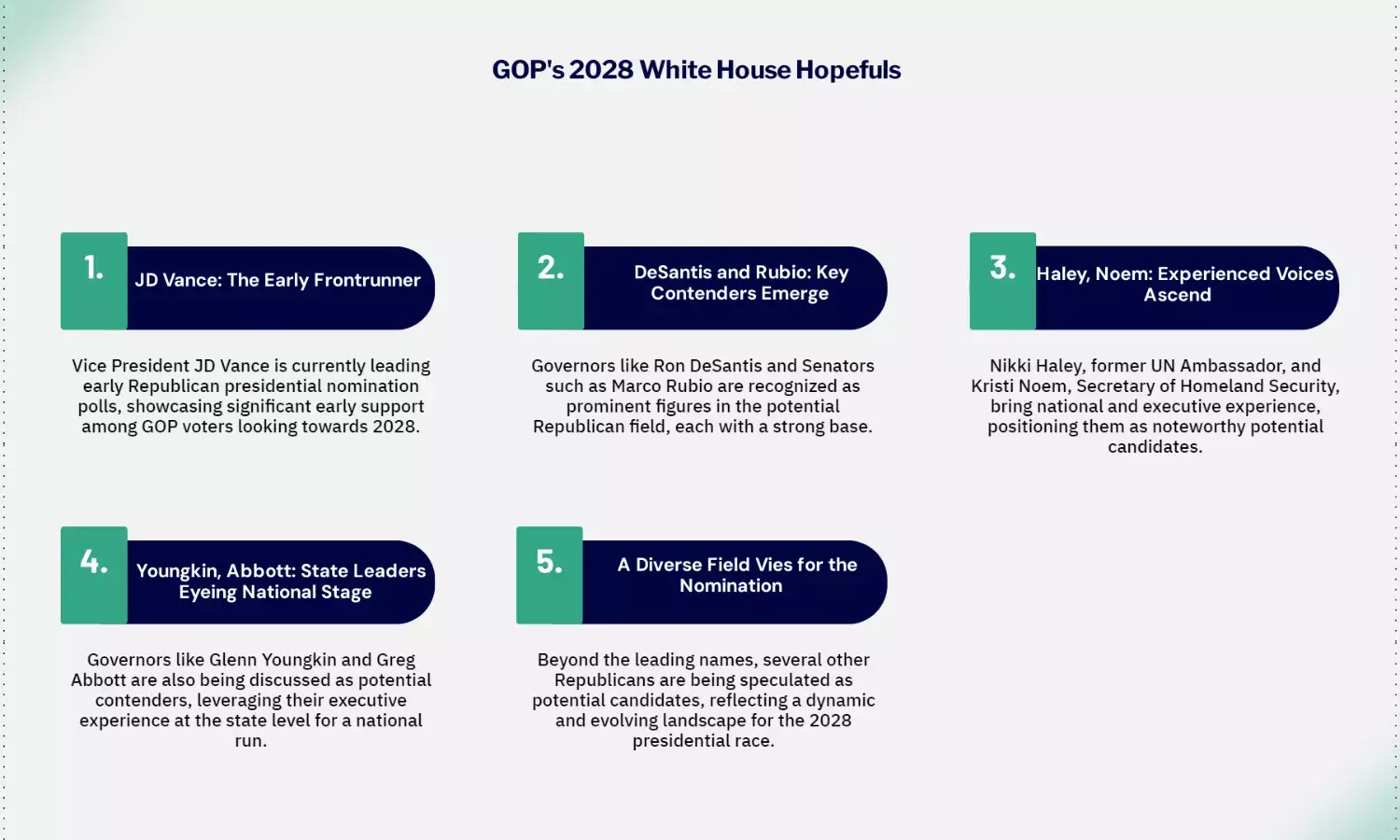 GOP's 2028 White House Hopefuls

1.
JD Vance: The Early Frontrunner

Vice President JD Vance is currently leading early Republican presidential nomination polls, showcasing significant early support among GOP voters looking towards 2028.

2.
DeSantis and Rubio: Key Contenders Emerge

Governors like Ron DeSantis and Senators such as Marco Rubio are recognized as prominent figures in the potential Republican field, each with a strong base.

3.
Haley, Noem: Experienced Voices Ascend

Nikki Haley, former UN Ambassador, and Kristi Noem, Secretary of Homeland Security, bring national and executive experience, positioning them as noteworthy potential candidates.

4.
Youngkin, Abbott: State Leaders Eyeing National Stage

Governors like Glenn Youngkin and Greg Abbott are also being discussed as potential contenders, leveraging their executive experience at the state level for a national run.

5.
A Diverse Field Vies for the Nomination

Beyond the leading names, several other Republicans are being speculated as potential candidates, reflecting a dynamic and evolving landscape for the 2028 presidential race.